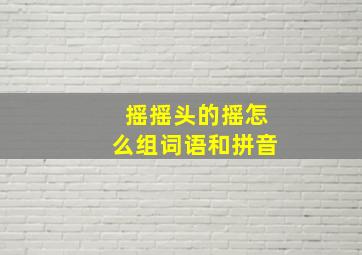 摇摇头的摇怎么组词语和拼音